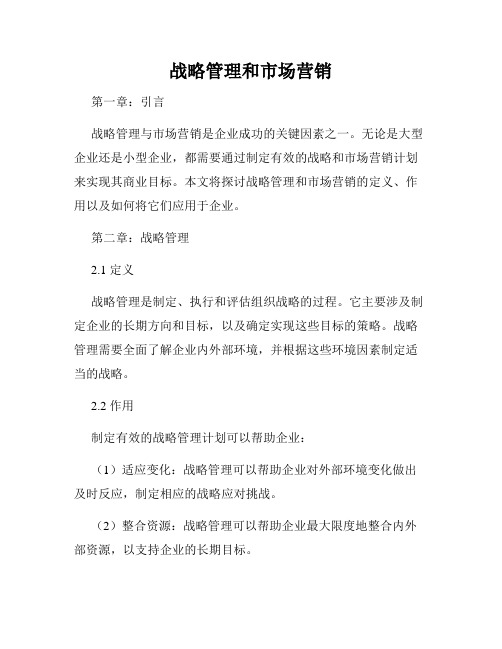 战略管理和市场营销

第一章：引言

战略管理与市场营销是企业成功的关键因素之一。无论是大型企业还是小型企业，都需要通过制定有效的战略和市场营销计划来实现其商业目标。本文将探讨战略管理和市场营销的定义、作用以及如何将它们应用于企业。

第二章：战略管理

2.1 定义

战略管理是制定、执行和评估组织战略的过程。它主要涉及制定企业的长期方向和目标，以及确定实现这些目标的策略。战略管理需要全面了解企业内外部环境，并根据这些环境因素制定适当的战略。

2.2 作用

制定有效的战略管理计划可以帮助企业：

（1）适应变化：战略管理可以帮助企业对外部环境变化做出及时反应，制定相应的战略应对挑战。

（2）整合资源：战略管理可以帮助企业最大限度地整合内外部资源，以支持企业的长期目标。